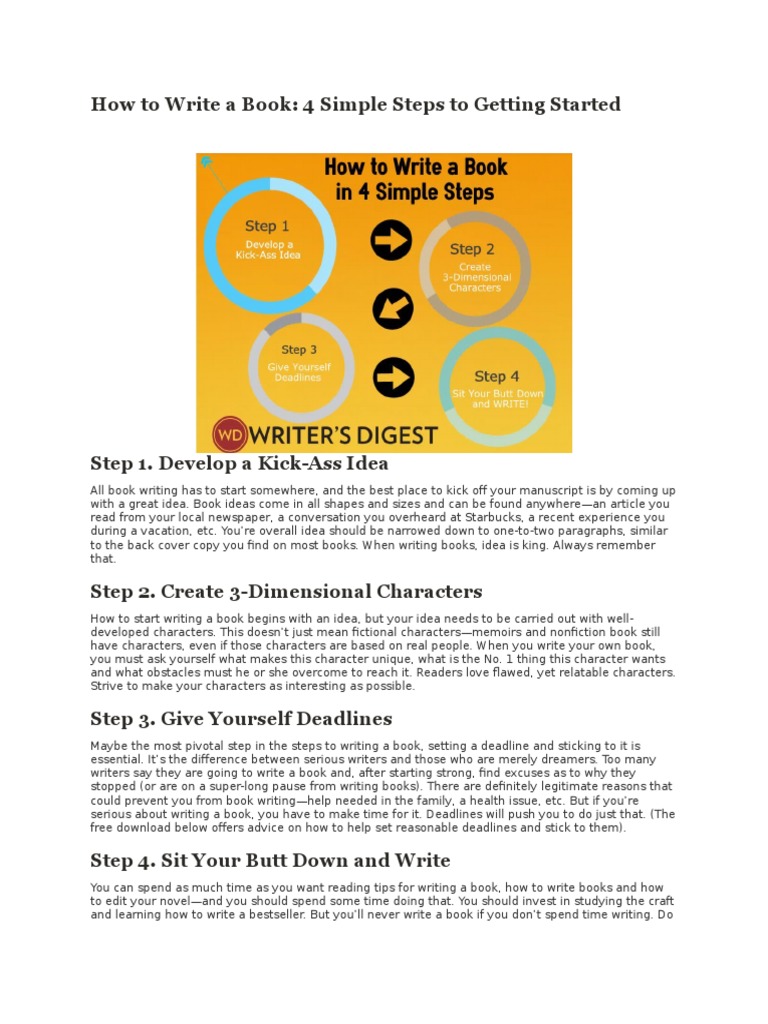 How to Write a Book: 4 Simple Steps to Getting Started

How to Write a Book in 4 Simple Steps

Step 1
Develop a Kick-Ass Idea

Step 2
Create 3-Dimensional Characters

Step 3
Give Yourself Deadlines

Step 4
Sit Your Butt Down and WRITE!

WD WRITER'S DIGEST

Step 1. Develop a Kick-Ass Idea

All book writing has to start somewhere, and the best place to kick off your manuscript is by coming up with a great idea. Book ideas come in all shapes and sizes and can be found anywhere—an article you read from your local newspaper, a conversation you overheard at Starbucks, a recent experience you during a vacation, etc. You're overall idea should be narrowed down to one-to-two paragraphs, similar to the back cover copy you find on most books. When writing books, idea is king. Always remember that.

Step 2. Create 3-Dimensional Characters

How to start writing a book begins with an idea, but your idea needs to be carried out with well-developed characters. This doesn't just mean fictional characters—memoirs and nonfiction book still have characters, even if those characters are based on real people. When you write your own book, you must ask yourself what makes this character unique, what is the No. 1 thing this character wants and what obstacles must he or she overcome to reach it. Readers love flawed, yet relatable characters. Strive to make your characters as interesting as possible.

Step 3. Give Yourself Deadlines

Maybe the most pivotal step in the steps to writing a book, setting a deadline and sticking to it is essential. It's the difference between serious writers and those who are merely dreamers. Too many writers say they are going to write a book and, after starting strong, find excuses as to why they stopped (or are on a super-long pause from writing books). There are definitely legitimate reasons that could prevent you from book writing—help needed in the family, a health issue, etc. But if you're serious about writing a book, you have to make time for it. Deadlines will push you to do just that. (The free download below offers advice on how to help set reasonable deadlines and stick to them).

Step 4. Sit Your Butt Down and Write

You can spend as much time as you want reading tips for writing a book, how to write books and how to edit your novel—and you should spend some time doing that. You should invest in studying the craft and learning how to write a bestseller. But you'll never write a book if you don't spend time writing. Do